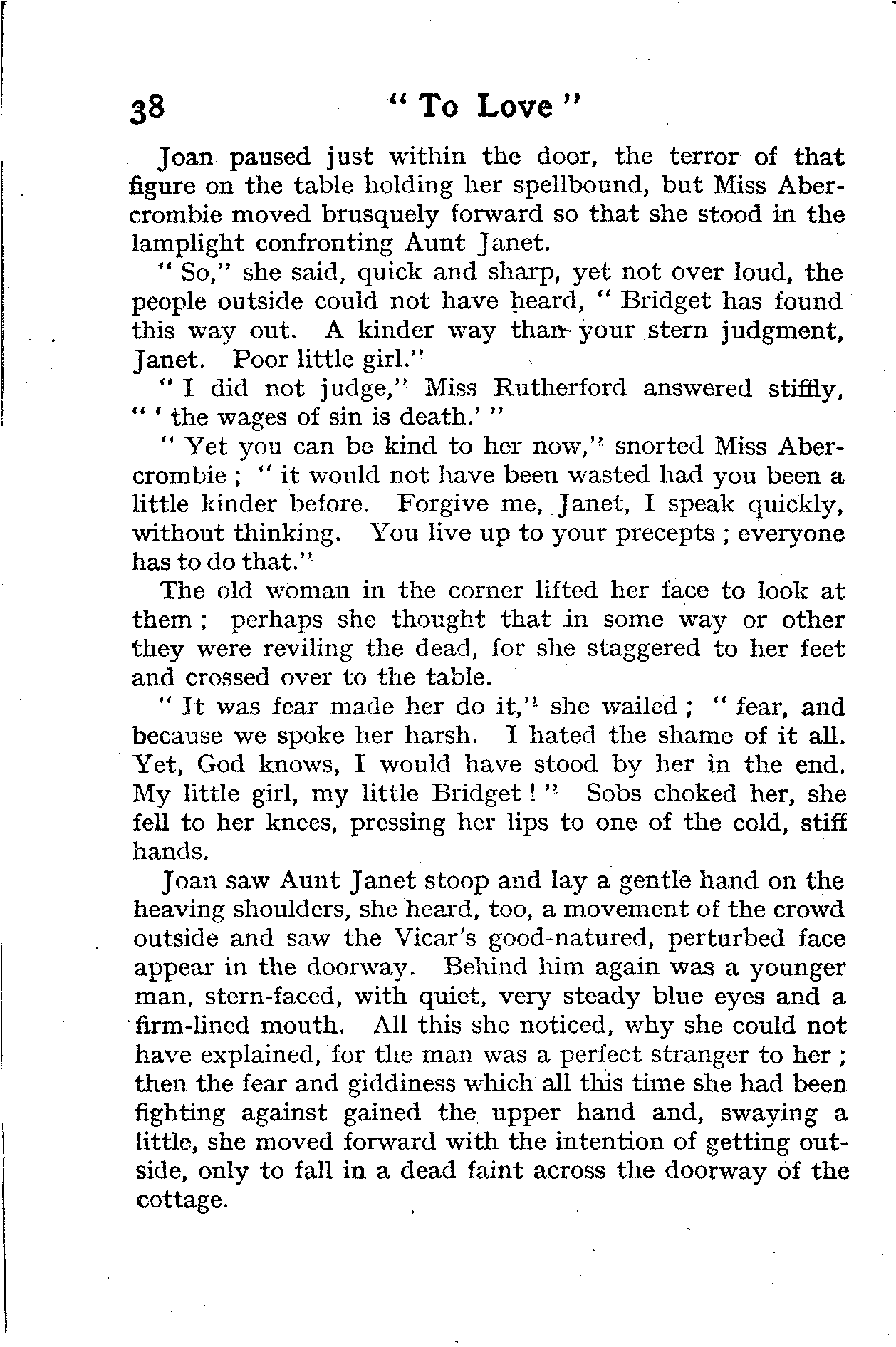 38 "To Love"

Joan paused just within the door, the terror of that figure on the table holding her spellbound, but Miss Abercrombie moved brusquely forward so that she stood in the lamplight confronting Aunt Janet.

"So," she said, quick and sharp, yet not over loud, the people outside could not have heard, "Bridget has found this way out. A kinder way than your stern judgment, Janet. Poor little girl."

"I did not judge," Miss Rutherford answered stiffly, "'the wages of sin is death.'"

"Yet you can be kind to her now," snorted Miss Abercrombie; "it would not have been wasted had you been a little kinder before. Forgive me, Janet, I speak quickly, without thinking. You live up to your precepts; everyone has to do that."

The old woman in the corner lifted her face to look at them; perhaps she thought that in some way or other they were reviling the dead, for she staggered to her feet and crossed over to the table.

"It was fear made her do it," she wailed; "fear, and because we spoke her harsh. I hated the shame of it all. Yet, God knows, I would have stood by her in the end. My little girl, my little Bridget!" Sobs choked her, she fell to her knees, pressing her lips to one of the cold, stiff hands.

Joan saw Aunt Janet stoop and lay a gentle hand on the heaving shoulders, she heard, too, a movement of the crowd outside and saw the Vicar's good-natured, perturbed face appear in the doorway. Behind him again was a younger man, stern-faced, with quiet, very steady blue eyes and a firm-lined mouth. All this she noticed, why she could not have explained, for the man was a perfect stranger to her; then the fear and giddiness which all this time she had been fighting against gained the upper hand and, swaying a little, she moved forward with the intention of getting outside, only to fall in a dead faint across the doorway of the cottage.